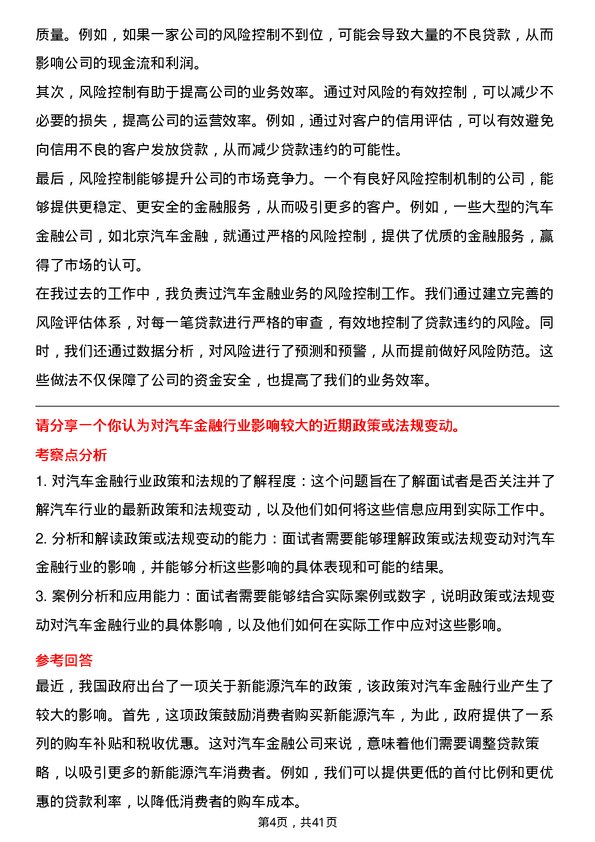 质量。例如，如果一家公司的风险控制不到位，可能会导致大量的不良贷款，从而影响公司的现金流和利润。
其次，风险控制有助于提高公司的业务效率。通过对风险的有效控制，可以减少不必要的损失，提高公司的运营效率。例如，通过对客户的信用评估，可以有效避免向信用不良的客户发放贷款，从而减少贷款违约的可能性。
最后，风险控制能够提升公司的市场竞争力。一个有良好风险控制机制的公司，能够提供更稳定、更安全的金融服务，从而吸引更多的客户。例如，一些大型的汽车金融公司，如北京汽车金融，就通过严格的风险控制，提供了优质的金融服务，赢得了市场的认可。
在我过去的工作中，我负责过汽车金融业务的风险控制工作。我们通过建立完善的风险评估体系，对每一笔贷款进行严格的审查，有效地控制了贷款违约的风险。同时，我们还通过数据分析，对风险进行了预测和预警，从而提前做好风险防范。这些做法不仅保障了公司的资金安全，也提高了我们的业务效率。

请分享一个你认为对汽车金融行业影响较大的近期政策或法规变动。
考察点分析
1. 对汽车金融行业政策和法规的了解程度：这个问题旨在了解面试者是否关注并了解汽车行业的最新政策和法规变动，以及他们如何将这些信息应用到实际工作中。
2. 分析和解读政策或法规变动的能力：面试者需要能够理解政策或法规变动对汽车金融行业的影响，并能够分析这些影响的具体表现和可能的结果。
3. 案例分析和应用能力：面试者需要能够结合实际案例或数字，说明政策或法规变动对汽车金融行业的具体影响，以及他们如何在实际工作中应对这些影响。
参考回答
最近，我国政府出台了一项关于新能源汽车的政策，该政策对汽车金融行业产生了较大的影响。首先，这项政策鼓励消费者购买新能源汽车，为此，政府提供了一系列的购车补贴和税收优惠。这对汽车金融公司来说，意味着他们需要调整贷款策略，以吸引更多的新能源汽车消费者。例如，我们可以提供更低的首付比例和更优惠的贷款利率，以降低消费者的购车成本。
第4页，共41页